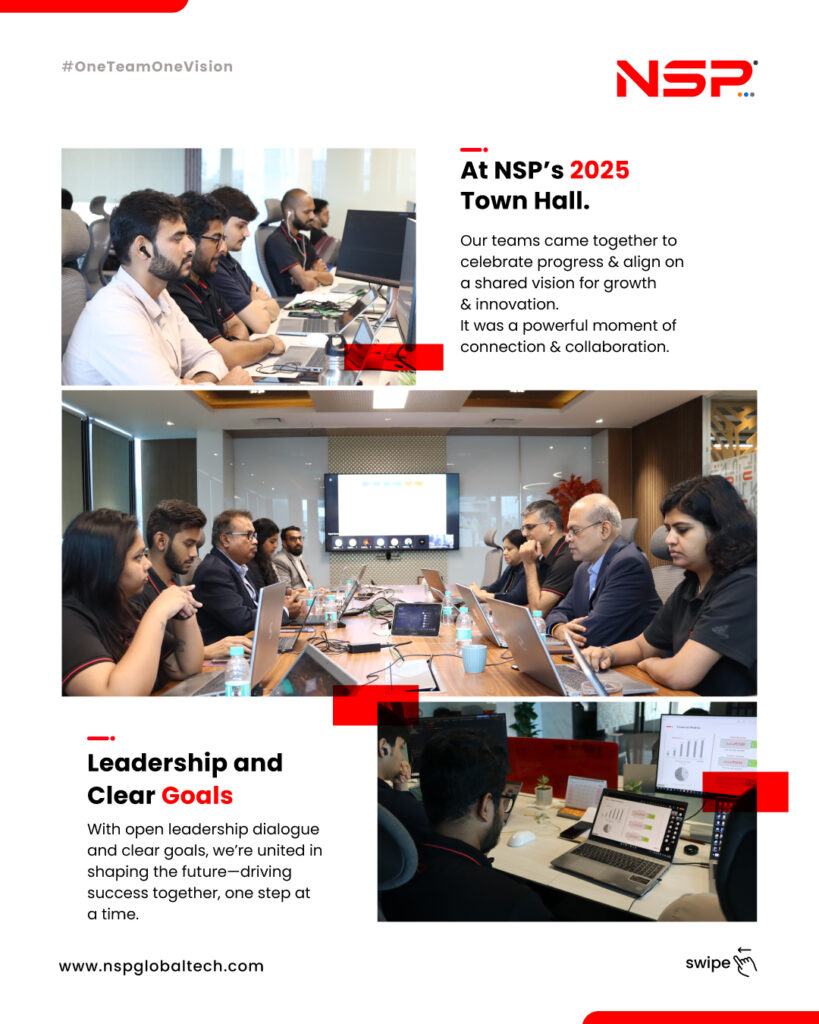 #OneTeamOneVision

NSP

At NSP's 2025 Town Hall.

Our teams came together to celebrate progress & align on a shared vision for growth & innovation.
It was a powerful moment of connection & collaboration.

Leadership and Clear Goals

With open leadership dialogue and clear goals, we're united in shaping the future—driving success together, one step at a time.

www.nspglobaltech.com

swipe